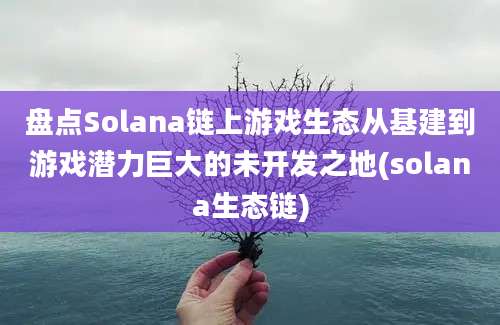 盘点Solana链上游戏生态从基建到游戏潜力巨大的未开发之地(solana生态链)